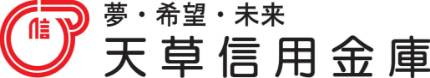 信

夢・希望・未来
天草信用金庫